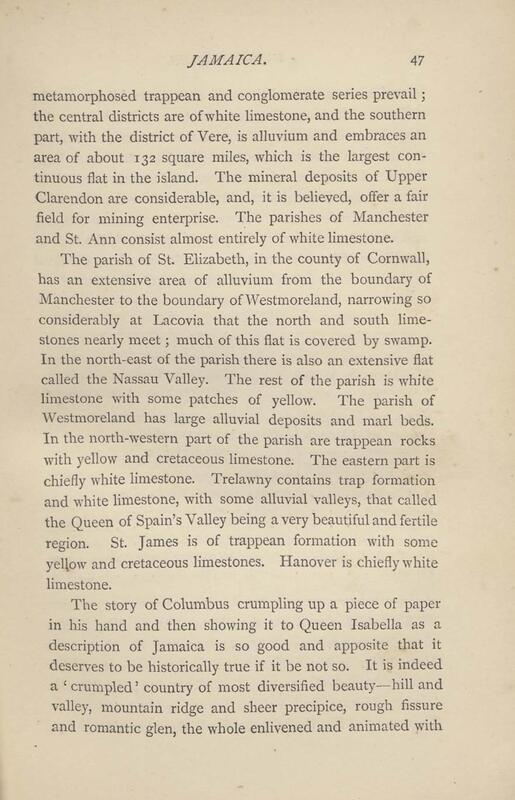 JAMAICA. 47

metamorphosed trappean and conglomerate series prevail ; the central districts are of white limestone, and the southern part, with the district of Vere, is alluvium and embraces an area of about 132 square miles, which is the largest continuous flat in the island. The mineral deposits of Upper Clarendon are considerable, and, it is believed, offer a fair field for mining enterprise. The parishes of Manchester and St. Ann consist almost entirely of white limestone.

The parish of St. Elizabeth, in the county of Cornwall, has an extensive area of alluvium from the boundary of Manchester to the boundary of Westmoreland, narrowing so considerably at Lacovia that the north and south limestones nearly meet ; much of this flat is covered by swamp. In the north-east of the parish there is also an extensive flat called the Nassau Valley. The rest of the parish is white limestone with some patches of yellow. The parish of Westmoreland has large alluvial deposits and marl beds. In the north-western part of the parish are trappean rocks with yellow and cretaceous limestone. The eastern part is chiefly white limestone. Trelawny contains trap formation and white limestone, with some alluvial valleys, that called the Queen of Spain's Valley being a very beautiful and fertile region. St. James is of trappean formation with some yellow and cretaceous limestones. Hanover is chiefly white limestone.

The story of Columbus crumpling up a piece of paper in his hand and then showing it to Queen Isabella as a description of Jamaica is so good and apposite that it deserves to be historically true if it be not so. It is indeed a 'crumpled' country of most diversified beauty—hill and valley, mountain ridge and sheer precipice, rough fissure and romantic glen, the whole enlivened and animated with